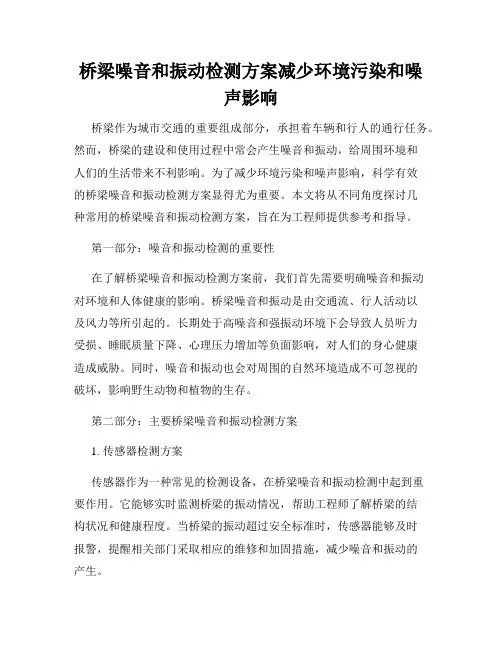 桥梁噪音和振动检测方案减少环境污染和噪声影响

桥梁作为城市交通的重要组成部分，承担着车辆和行人的通行任务。然而，桥梁的建设和使用过程中常会产生噪音和振动，给周围环境和人们的生活带来不利影响。为了减少环境污染和噪声影响，科学有效的桥梁噪音和振动检测方案显得尤为重要。本文将从不同角度探讨几种常用的桥梁噪音和振动检测方案，旨在为工程师提供参考和指导。

第一部分：噪音和振动检测的重要性

在了解桥梁噪音和振动检测方案前，我们首先需要明确噪音和振动对环境和人体健康的影响。桥梁噪音和振动是由交通流、行人活动以及风力等所引起的。长期处于高噪音和强振动环境下会导致人员听力受损、睡眠质量下降、心理压力增加等负面影响，对人们的身心健康造成威胁。同时，噪音和振动也会对周围的自然环境造成不可忽视的破坏，影响野生动物和植物的生存。

第二部分：主要桥梁噪音和振动检测方案

1. 传感器检测方案

传感器作为一种常见的检测设备，在桥梁噪音和振动检测中起到重要作用。它能够实时监测桥梁的振动情况，帮助工程师了解桥梁的结构状况和健康程度。当桥梁的振动超过安全标准时，传感器能够及时报警，提醒相关部门采取相应的维修和加固措施，减少噪音和振动的产生。